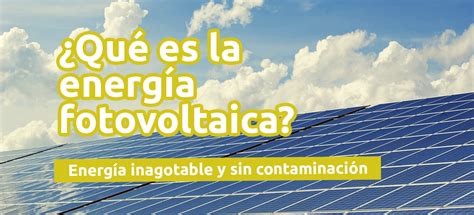 ¿Qué es la energía fotovoltaica?

Energía inagotable y sin contaminación